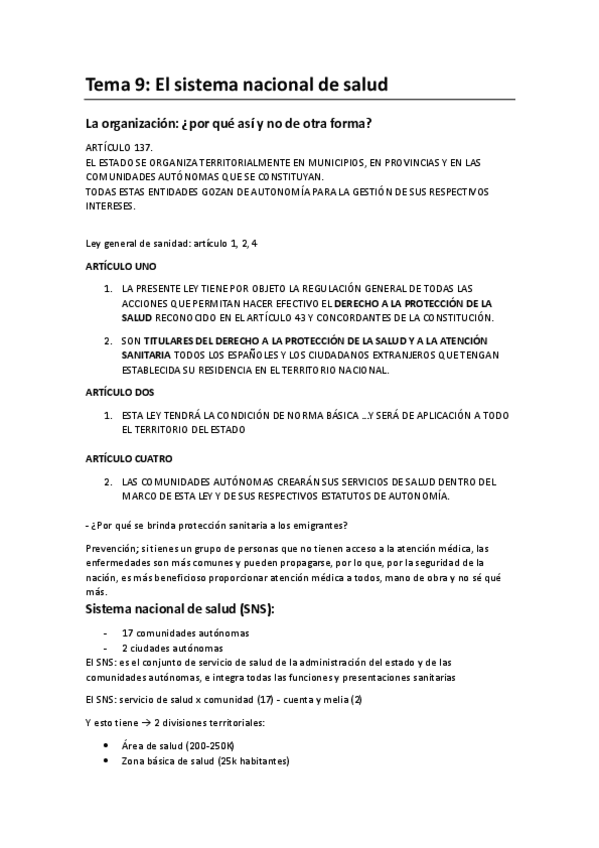 Tema 9: El sistema nacional de salud

La organización: ¿por qué así y no de otra forma?

ARTÍCULO 137.
EL ESTADO SE ORGANIZA TERRITORIALMENTE EN MUNICIPIOS, EN PROVINCIAS Y EN LAS COMUNIDADES AUTÓNOMAS QUE SE CONSTITUYAN.
TODAS ESTAS ENTIDADES GOZAN DE AUTONOMÍA PARA LA GESTIÓN DE SUS RESPECTIVOS INTERESES.

Ley general de sanidad: artículo 1, 2, 4

ARTÍCULO UNO

1. LA PRESENTE LEY TIENE POR OBJETO LA REGULACIÓN GENERAL DE TODAS LAS ACCIONES QUE PERMITAN HACER EFECTIVO EL DERECHO A LA PROTECCIÓN DE LA SALUD RECONOCIDO EN EL ARTÍCULO 43 Y CONCORDANTES DE LA CONSTITUCIÓN.

2. SON TITULARES DEL DERECHO A LA PROTECCIÓN DE LA SALUD Y A LA ATENCIÓN SANITARIA TODOS LOS ESPAÑOLES Y LOS CIUDADANOS EXTRANJEROS QUE TENGAN ESTABLECIDA SU RESIDENCIA EN EL TERRITORIO NACIONAL.

ARTÍCULO DOS

1. ESTA LEY TENDRÁ LA CONDICIÓN DE NORMA BÁSICA …Y SERÁ DE APLICACIÓN A TODO EL TERRITORIO DEL ESTADO

ARTÍCULO CUATRO

2. LAS COMUNIDADES AUTÓNOMAS CREARÁN SUS SERVICIOS DE SALUD DENTRO DEL MARCO DE ESTA LEY Y DE SUS RESPECTIVOS ESTATUTOS DE AUTONOMÍA.

- ¿Por qué se brinda protección sanitaria a los emigrantes?

Prevención; si tienes un grupo de personas que no tienen acceso a la atención médica, las enfermedades son más comunes y pueden propagarse, por lo que, por la seguridad de la nación, es más beneficioso proporcionar atención médica a todos, mano de obra y no sé qué más.

Sistema nacional de salud (SNS):

- 17 comunidades autónomas
- 2 ciudades autónomas

El SNS: es el conjunto de servicio de salud de la administración del estado y de las comunidades autónomas, e integra todas las funciones y presentaciones sanitarias

El SNS: servicio de salud x comunidad (17) - cuenta y melia (2)

Y esto tiene → 2 divisiones territoriales:

• Área de salud (200-250K)
• Zona básica de salud (25k habitantes)